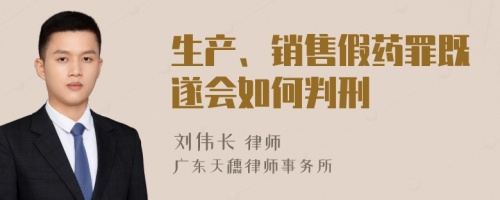 生产、销售假药罪既遂会如何判刑

刘伟长 律师
广东天穗律师事务所